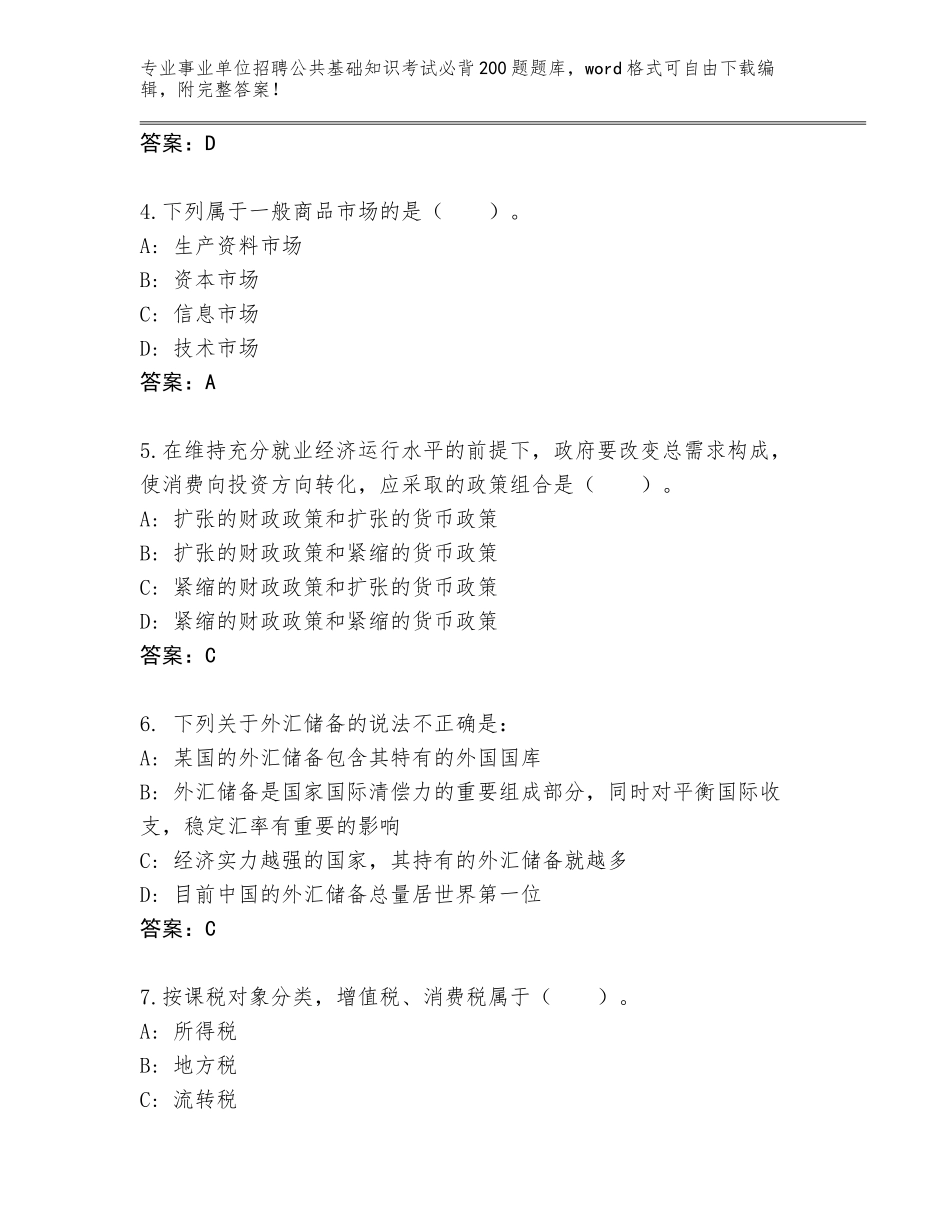 专业事业单位招聘公共基础知识考试必背200题题库，word格式可自由下载编辑，附完整答案！

答案：D

4.下列属于一般商品市场的是（　　）。
A：生产资料市场
B：资本市场
C：信息市场
D：技术市场
答案：A

5.在维持充分就业经济运行水平的前提下，政府要改变总需求构成，使消费向投资方向转化，应采取的政策组合是（　　）。
A：扩张的财政政策和扩张的货币政策
B：扩张的财政政策和紧缩的货币政策
C：紧缩的财政政策和扩张的货币政策
D：紧缩的财政政策和紧缩的货币政策
答案：C

6. 下列关于外汇储备的说法不正确是：
A：某国的外汇储备包含其特有的外国国库
B：外汇储备是国家国际清偿力的重要组成部分，同时对平衡国际收支，稳定汇率有重要的影响
C：经济实力越强的国家，其持有的外汇储备就越多
D：目前中国的外汇储备总量居世界第一位
答案：C

7.按课税对象分类，增值税、消费税属于（　　）。
A：所得税
B：地方税
C：流转税